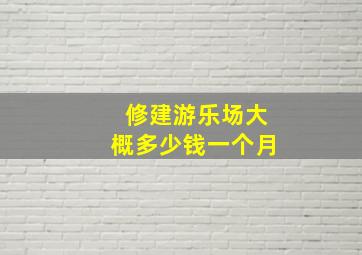 修建游乐场大概多少钱一个月